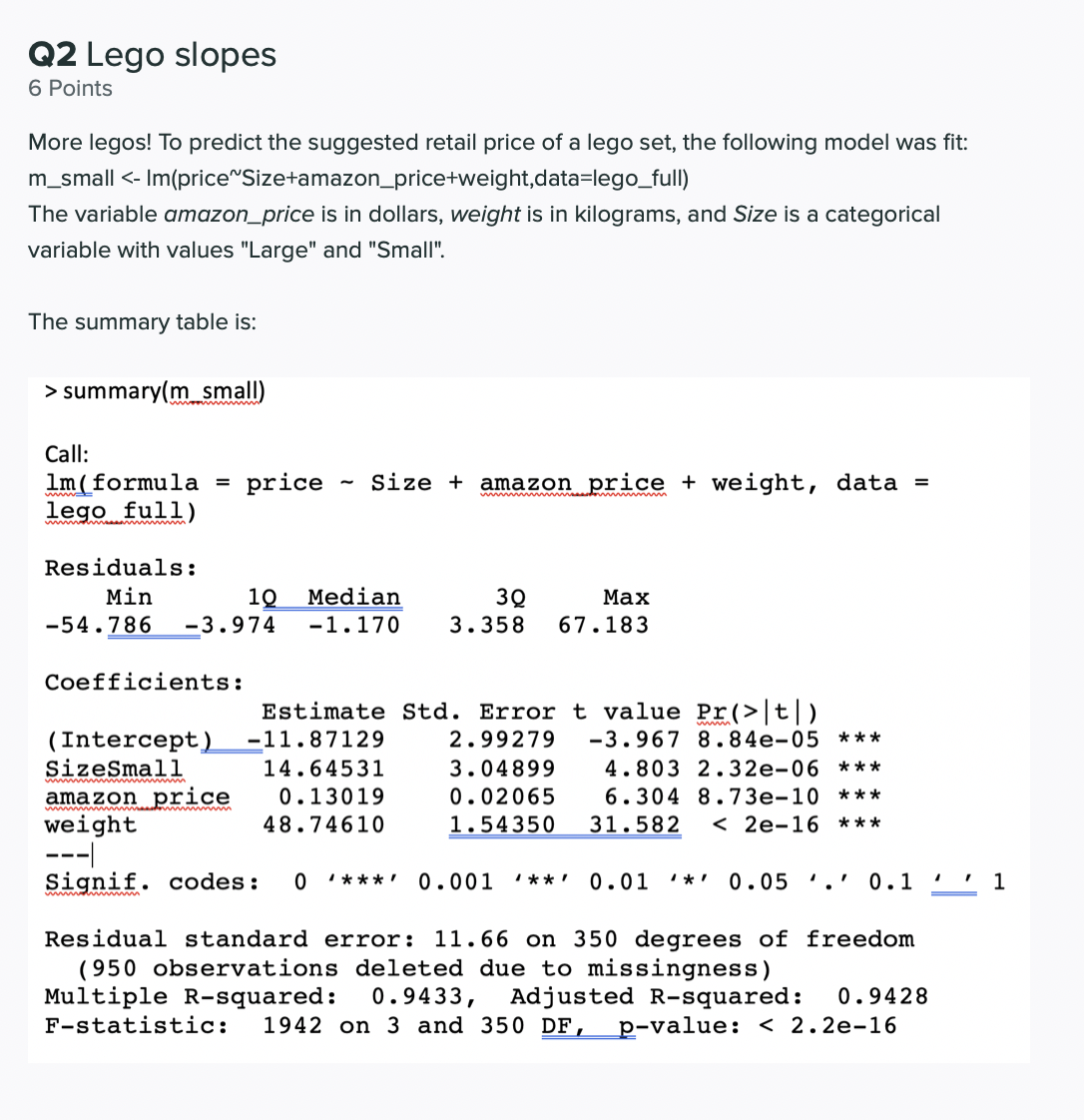 Q2 Lego slopes
6 Points

More legos! To predict the suggested retail price of a lego set, the following model was fit:
m_small <- lm(price~Size+amazon_price+weight,data=lego_full)
The variable amazon_price is in dollars, weight is in kilograms, and Size is a categorical variable with values "Large" and "Small".

The summary table is:

> summary(m_small)

Call:
lm(formula = price ~ Size + amazon_price + weight, data = lego_full)

Residuals:

| Min | 1Q | Median | 3Q | Max |
|---|---|---|---|---|
| -54.786 | -3.974 | -1.170 | 3.358 | 67.183 |

Coefficients:

| | Estimate | Std. Error | t value | Pr(>\|t\|) | |
|---|---|---|---|---|---|
| (Intercept) | -11.87129 | 2.99279 | -3.967 | 8.84e-05 | *** |
| SizeSmall | 14.64531 | 3.04899 | 4.803 | 2.32e-06 | *** |
| amazon_price | 0.13019 | 0.02065 | 6.304 | 8.73e-10 | *** |
| weight | 48.74610 | 1.54350 | 31.582 | < 2e-16 | *** |

---
Signif. codes: 0 '***' 0.001 '**' 0.01 '*' 0.05 '.' 0.1 ' ' 1

Residual standard error: 11.66 on 350 degrees of freedom
(950 observations deleted due to missingness)
Multiple R-squared: 0.9433, Adjusted R-squared: 0.9428
F-statistic: 1942 on 3 and 350 DF, p-value: < 2.2e-16